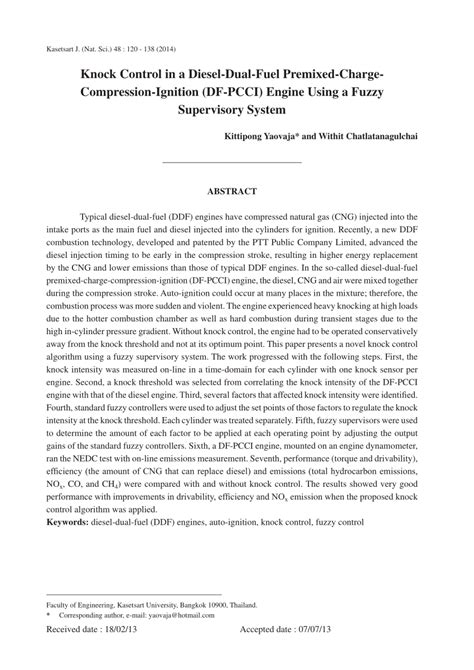 Kasetsart J. (Nat. Sci.) 48 : 120 - 138 (2014)

Knock Control in a Diesel-Dual-Fuel Premixed-Charge-Compression-Ignition (DF-PCCI) Engine Using a Fuzzy Supervisory System

Kittipong Yaovaja* and Withit Chatlatanagulchai

ABSTRACT

Typical diesel-dual-fuel (DDF) engines have compressed natural gas (CNG) injected into the intake ports as the main fuel and diesel injected into the cylinders for ignition. Recently, a new DDF combustion technology, developed and patented by the PTT Public Company Limited, advanced the diesel injection timing to be early in the compression stroke, resulting in higher energy replacement by the CNG and lower emissions than those of typical DDF engines. In the so-called diesel-dual-fuel premixed-charge-compression-ignition (DF-PCCI) engine, the diesel, CNG and air were mixed together during the compression stroke. Auto-ignition could occur at many places in the mixture; therefore, the combustion process was more sudden and violent. The engine experienced heavy knocking at high loads due to the hotter combustion chamber as well as hard combustion during transient stages due to the high in-cylinder pressure gradient. Without knock control, the engine had to be operated conservatively away from the knock threshold and not at its optimum point. This paper presents a novel knock control algorithm using a fuzzy supervisory system. The work progressed with the following steps. First, the knock intensity was measured on-line in a time-domain for each cylinder with one knock sensor per engine. Second, a knock threshold was selected from correlating the knock intensity of the DF-PCCI engine with that of the diesel engine. Third, several factors that affected knock intensity were identified. Fourth, standard fuzzy controllers were used to adjust the set points of those factors to regulate the knock intensity at the knock threshold. Each cylinder was treated separately. Fifth, fuzzy supervisors were used to determine the amount of each factor to be applied at each operating point by adjusting the output gains of the standard fuzzy controllers. Sixth, a DF-PCCI engine, mounted on an engine dynamometer, ran the NEDC test with on-line emissions measurement. Seventh, performance (torque and drivability), efficiency (the amount of CNG that can replace diesel) and emissions (total hydrocarbon emissions, $NO_x$, CO, and $CH_4$) were compared with and without knock control. The results showed very good performance with improvements in drivability, efficiency and $NO_x$ emission when the proposed knock control algorithm was applied.
Keywords: diesel-dual-fuel (DDF) engines, auto-ignition, knock control, fuzzy control

Faculty of Engineering, Kasetsart University, Bangkok 10900, Thailand.
* Corresponding author, e-mail: yaovaja@hotmail.com
Received date : 18/02/13 Accepted date : 07/07/13